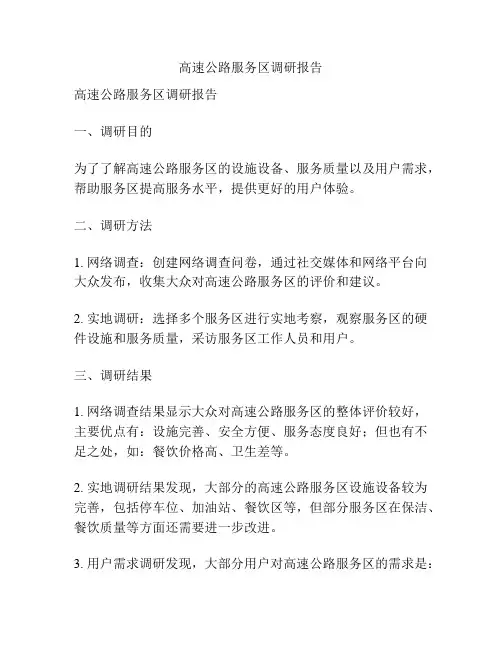 高速公路服务区调研报告

高速公路服务区调研报告

一、调研目的

为了了解高速公路服务区的设施设备、服务质量以及用户需求，帮助服务区提高服务水平，提供更好的用户体验。

二、调研方法

1. 网络调查：创建网络调查问卷，通过社交媒体和网络平台向大众发布，收集大众对高速公路服务区的评价和建议。

2. 实地调研：选择多个服务区进行实地考察，观察服务区的硬件设施和服务质量，采访服务区工作人员和用户。

三、调研结果

1. 网络调查结果显示大众对高速公路服务区的整体评价较好，主要优点有：设施完善、安全方便、服务态度良好；但也有不足之处，如：餐饮价格高、卫生差等。

2. 实地调研结果发现，大部分的高速公路服务区设施设备较为完善，包括停车位、加油站、餐饮区等，但部分服务区在保洁、餐饮质量等方面还需要进一步改进。

3. 用户需求调研发现，大部分用户对高速公路服务区的需求是：